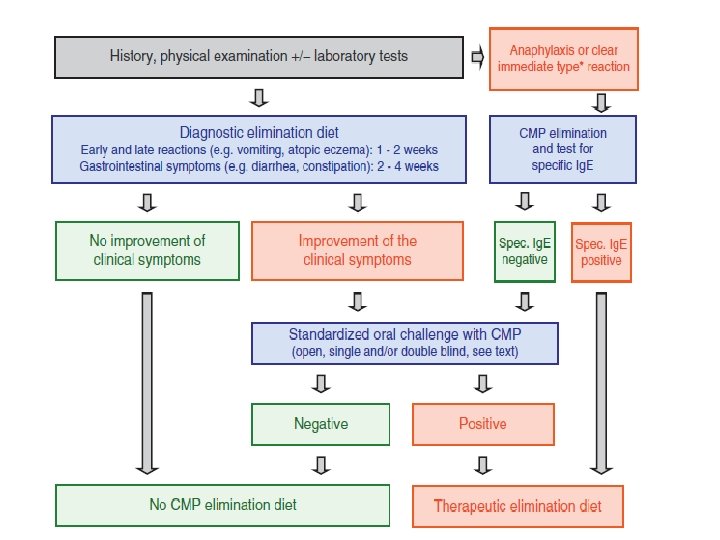 History, physical examination +/– laboratory tests

Anaphylaxis or clear immediate type* reaction

Diagnostic elimination diet
Early and late reactions (e.g. vomiting, atopic eczema): 1 - 2 weeks
Gastrointestinal symptoms (e.g. diarrhea, constipation): 2 - 4 weeks

CMP elimination and test for specific IgE

No improvement of clinical symptoms

Improvement of the clinical symptoms

Spec. IgE negative

Spec. IgE positive

Standardized oral challenge with CMP
(open, single and/or double blind, see text)

Negative

Positive

No CMP elimination diet

Therapeutic elimination diet